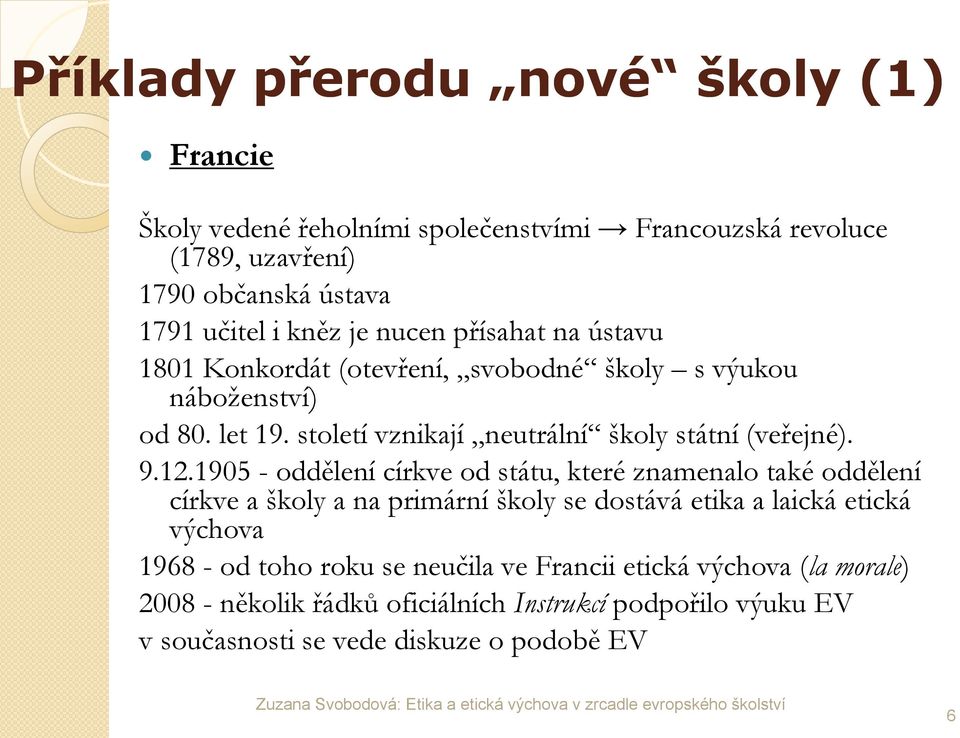 Příklady přerodu „nové“ školy (1)

Francie

Školy vedené řeholními společenstvími → Francouzská revoluce (1789, uzavření)

1790 občanská ústava

1791 učitel i kněz je nucen přísahat na ústavu

1801 Konkordát (otevření, „svobodné“ školy – s výukou náboženství)

od 80. let 19. století vznikají „neutrální“ školy státní (veřejné).

9.12.1905 - oddělení církve od státu, které znamenalo také oddělení církve a školy a na primární školy se dostává etika a laická etická výchova

1968 - od toho roku se neučila ve Francii etická výchova (la morale)

2008 - několik řádků oficiálních Instrukcí podpořilo výuku EV

v současnosti se vede diskuze o podobě EV

Zuzana Svobodová: Etika a etická výchova v zrcadle evropského školství

6